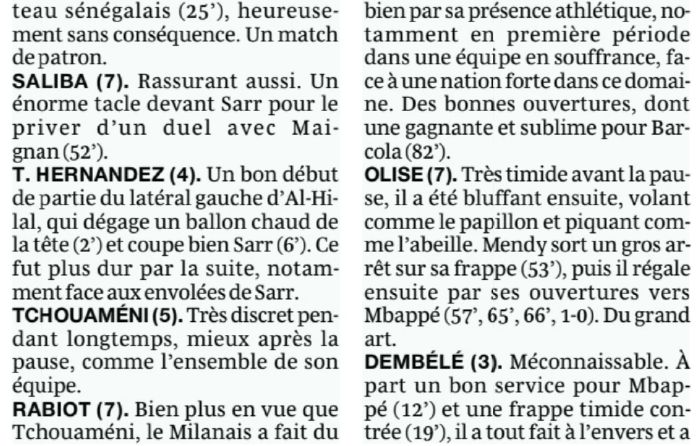 teau sénégalais (25'), heureusement sans conséquence. Un match de patron.

SALIBA (7). Rassurant aussi. Un énorme tacle devant Sarr pour le priver d'un duel avec Maignan (52').

T. HERNANDEZ (4). Un bon début de partie du latéral gauche d'Al-Hilal, qui dégage un ballon chaud de la tête (2') et coupe bien Sarr (6'). Ce fut plus dur par la suite, notamment face aux envolées de Sarr.

TCHOUAMÉNI (5). Très discret pendant longtemps, mieux après la pause, comme l'ensemble de son équipe.

RABIOT (7). Bien plus en vue que Tchouaméni, le Milanais a fait du bien par sa présence athlétique, notamment en première période dans une équipe en souffrance, face à une nation forte dans ce domaine. Des bonnes ouvertures, dont une gagnante et sublime pour Barcola (82').

OLISE (7). Très timide avant la pause, il a été bluffant ensuite, volant comme le papillon et piquant comme l'abeille. Mendy sort un gros arrêt sur sa frappe (53'), puis il régale ensuite par ses ouvertures vers Mbappé (57', 65', 66', 1-0). Du grand art.

DEMBÉLÉ (3). Méconnaissable. À part un bon service pour Mbappé (12') et une frappe timide contrée (19'), il a tout fait à l'envers et a